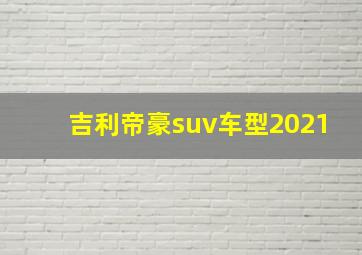 吉利帝豪suv车型2021